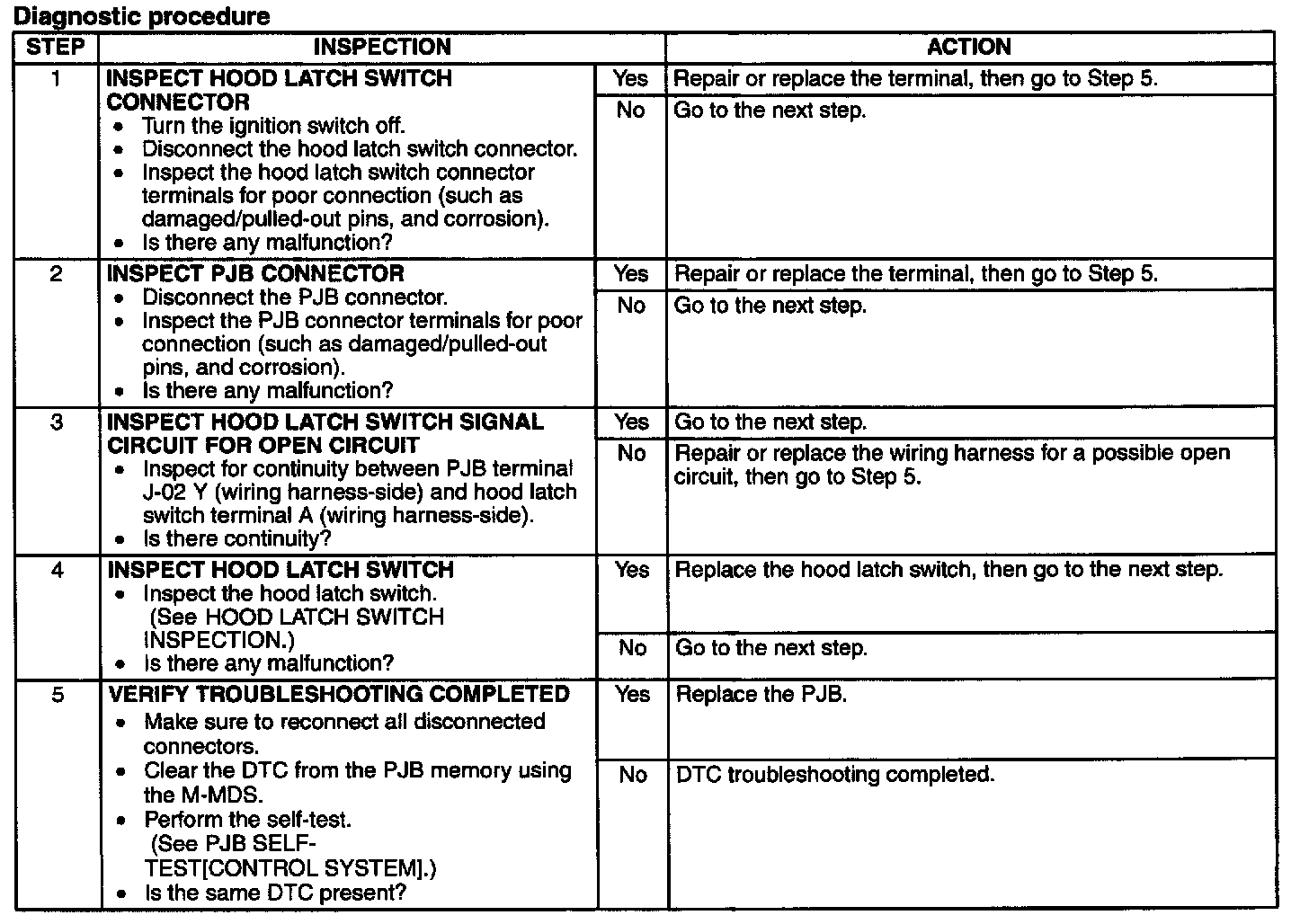 Diagnostic procedure

| STEP | INSPECTION | | ACTION |
|---|---|---|---|
| 1 | INSPECT HOOD LATCH SWITCH CONNECTOR • Turn the ignition switch off. • Disconnect the hood latch switch connector. • Inspect the hood latch switch connector terminals for poor connection (such as damaged/pulled-out pins, and corrosion). • Is there any malfunction? | Yes | Repair or replace the terminal, then go to Step 5. |
| | | No | Go to the next step. |
| 2 | INSPECT PJB CONNECTOR • Disconnect the PJB connector. • Inspect the PJB connector terminals for poor connection (such as damaged/pulled-out pins, and corrosion). • Is there any malfunction? | Yes | Repair or replace the terminal, then go to Step 5. |
| | | No | Go to the next step. |
| 3 | INSPECT HOOD LATCH SWITCH SIGNAL CIRCUIT FOR OPEN CIRCUIT • Inspect for continuity between PJB terminal J-02 Y (wiring harness-side) and hood latch switch terminal A (wiring harness-side). • Is there continuity? | Yes | Go to the next step. |
| | | No | Repair or replace the wiring harness for a possible open circuit, then go to Step 5. |
| 4 | INSPECT HOOD LATCH SWITCH • Inspect the hood latch switch. (See HOOD LATCH SWITCH INSPECTION.) • Is there any malfunction? | Yes | Replace the hood latch switch, then go to the next step. |
| | | No | Go to the next step. |
| 5 | VERIFY TROUBLESHOOTING COMPLETED • Make sure to reconnect all disconnected connectors. • Clear the DTC from the PJB memory using the M-MDS. • Perform the self-test. (See PJB SELF-TEST[CONTROL SYSTEM].) • Is the same DTC present? | Yes | Replace the PJB. |
| | | No | DTC troubleshooting completed. |